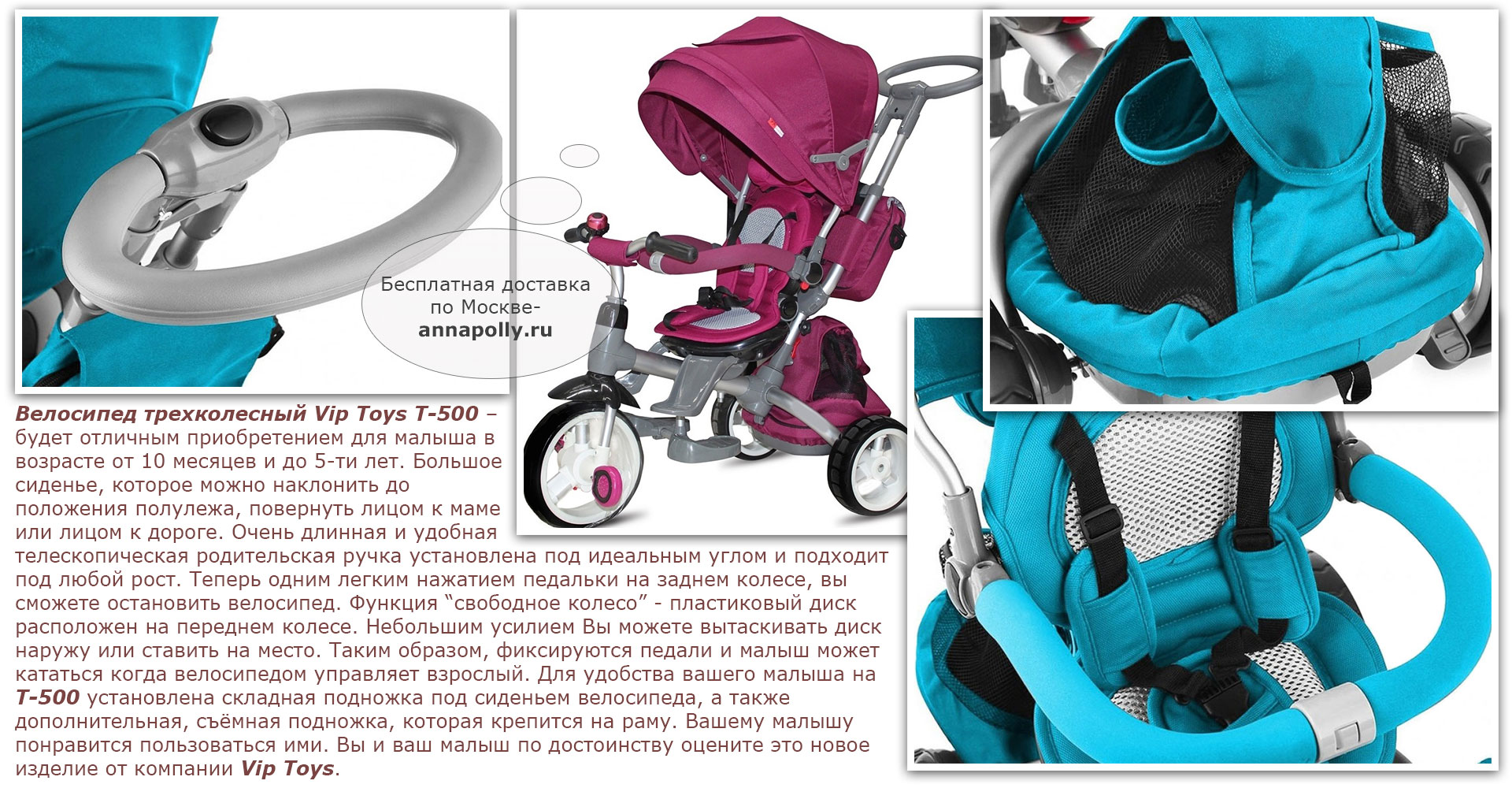 Бесплатная доставка по Москве- annapolly.ru

Велосипед трехколесный Vip Toys T-500 – будет отличным приобретением для малыша в возрасте от 10 месяцев и до 5-ти лет. Большое сиденье, которое можно наклонить до положения полулежа, повернуть лицом к маме или лицом к дороге. Очень длинная и удобная телескопическая родительская ручка установлена под идеальным углом и подходит под любой рост. Теперь одним легким нажатием педальки на заднем колесе, вы сможете остановить велосипед. Функция “свободное колесо” - пластиковый диск расположен на переднем колесе. Небольшим усилием Вы можете вытаскивать диск наружу или ставить на место. Таким образом, фиксируются педали и малыш может кататься когда велосипедом управляет взрослый. Для удобства вашего малыша на T-500 установлена складная подножка под сиденьем велосипеда, а также дополнительная, съёмная подножка, которая крепится на раму. Вашему малышу понравится пользоваться ими. Вы и ваш малыш по достоинству оцените это новое изделие от компании Vip Toys.